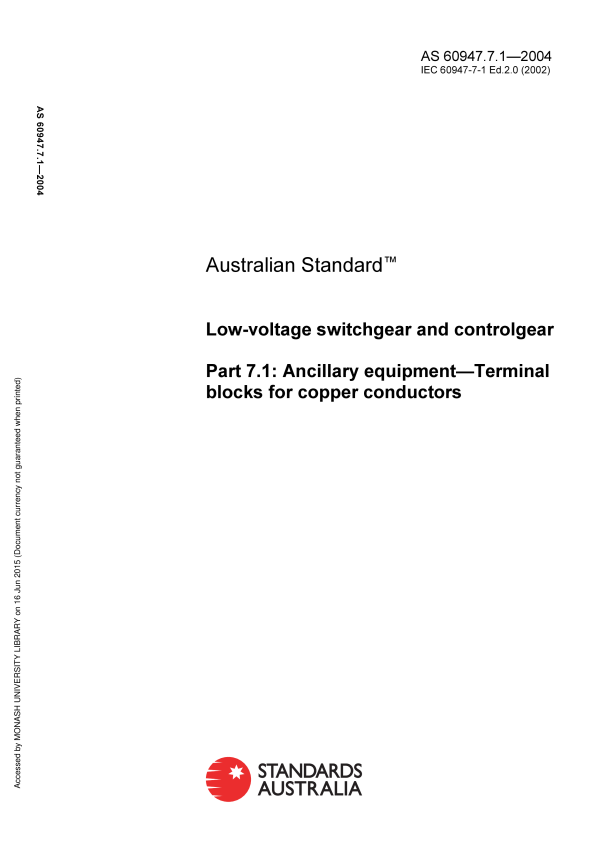 AS 60947.7.1—2004
IEC 60947-7-1 Ed.2.0 (2002)

AS 60947.7.1—2004

Australian Standard™

Low-voltage switchgear and controlgear

Part 7.1: Ancillary equipment—Terminal blocks for copper conductors

Accessed by MONASH UNIVERSITY LIBRARY on 16 Jun 2015 (Document currency not guaranteed when printed)

STANDARDS AUSTRALIA